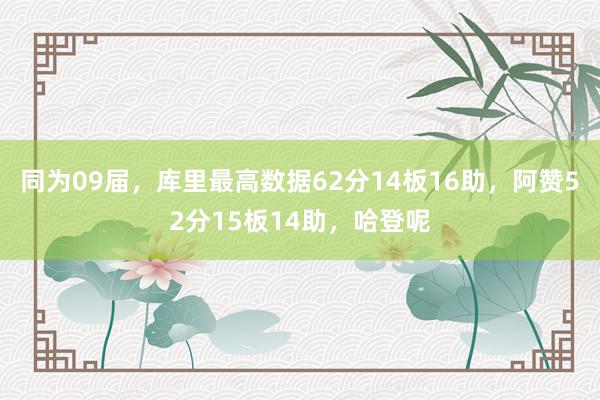 同为09届，库里最高数据62分14板16助，阿赞52分15板14助，哈登呢